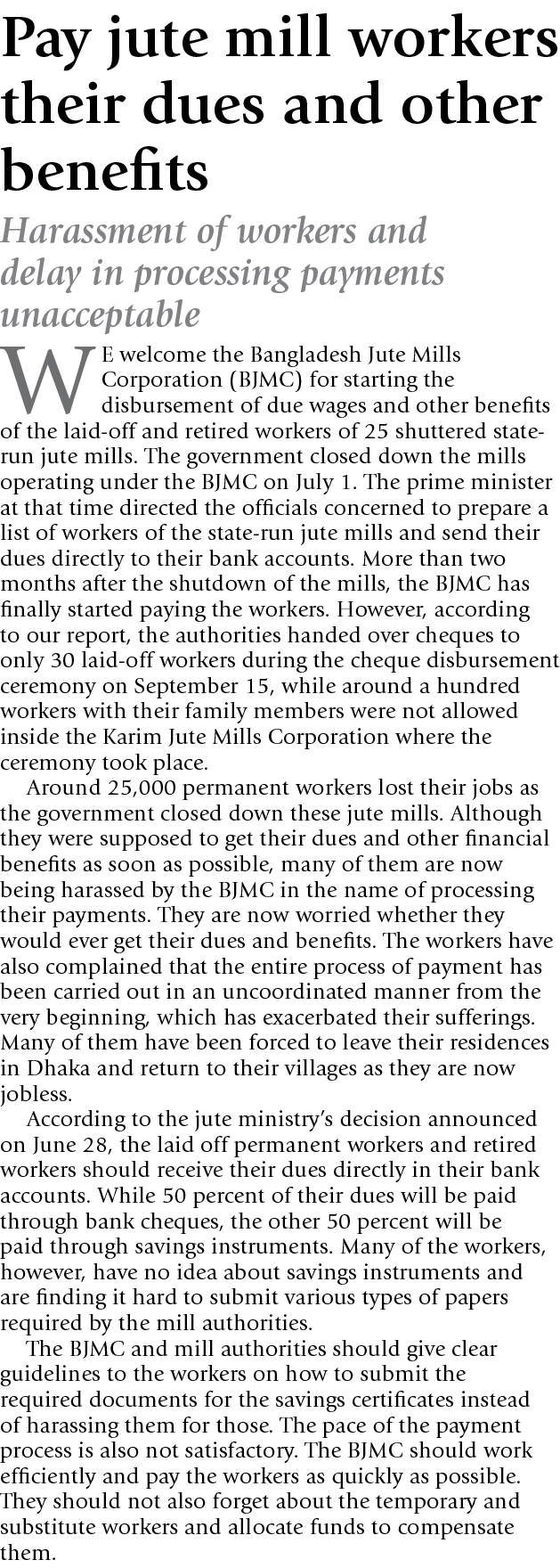 Pay jute mill workers their dues and other benefits

Harassment of workers and delay in processing payments unacceptable

WE welcome the Bangladesh Jute Mills Corporation (BJMC) for starting the disbursement of due wages and other benefits of the laid-off and retired workers of 25 shuttered state-run jute mills. The government closed down the mills operating under the BJMC on July 1. The prime minister at that time directed the officials concerned to prepare a list of workers of the state-run jute mills and send their dues directly to their bank accounts. More than two months after the shutdown of the mills, the BJMC has finally started paying the workers. However, according to our report, the authorities handed over cheques to only 30 laid-off workers during the cheque disbursement ceremony on September 15, while around a hundred workers with their family members were not allowed inside the Karim Jute Mills Corporation where the ceremony took place.

Around 25,000 permanent workers lost their jobs as the government closed down these jute mills. Although they were supposed to get their dues and other financial benefits as soon as possible, many of them are now being harassed by the BJMC in the name of processing their payments. They are now worried whether they would ever get their dues and benefits. The workers have also complained that the entire process of payment has been carried out in an uncoordinated manner from the very beginning, which has exacerbated their sufferings. Many of them have been forced to leave their residences in Dhaka and return to their villages as they are now jobless.

According to the jute ministry's decision announced on June 28, the laid off permanent workers and retired workers should receive their dues directly in their bank accounts. While 50 percent of their dues will be paid through bank cheques, the other 50 percent will be paid through savings instruments. Many of the workers, however, have no idea about savings instruments and are finding it hard to submit various types of papers required by the mill authorities.

The BJMC and mill authorities should give clear guidelines to the workers on how to submit the required documents for the savings certificates instead of harassing them for those. The pace of the payment process is also not satisfactory. The BJMC should work efficiently and pay the workers as quickly as possible. They should not also forget about the temporary and substitute workers and allocate funds to compensate them.